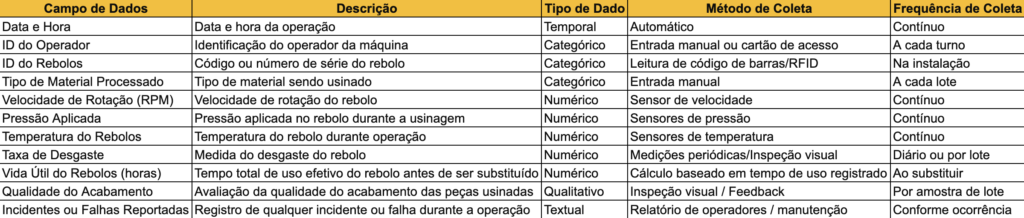 | Campo de Dados | Descrição | Tipo de Dado | Método de Coleta | Frequência de Coleta |
|---|---|---|---|---|
| Data e Hora | Data e hora da operação | Temporal | Automático | Contínuo |
| ID do Operador | Identificação do operador da máquina | Categórico | Entrada manual ou cartão de acesso | A cada turno |
| ID do Rebolos | Código ou número de série do rebolo | Categórico | Leitura de código de barras/RFID | Na instalação |
| Tipo de Material Processado | Tipo de material sendo usinado | Categórico | Entrada manual | A cada lote |
| Velocidade de Rotação (RPM) | Velocidade de rotação do rebolo | Numérico | Sensor de velocidade | Contínuo |
| Pressão Aplicada | Pressão aplicada no rebolo durante a usinagem | Numérico | Sensores de pressão | Contínuo |
| Temperatura do Rebolos | Temperatura do rebolo durante operação | Numérico | Sensores de temperatura | Contínuo |
| Taxa de Desgaste | Medida do desgaste do rebolo | Numérico | Medições periódicas/Inspeção visual | Diário ou por lote |
| Vida Útil do Rebolos (horas) | Tempo total de uso efetivo do rebolo antes de ser substituído | Numérico | Cálculo baseado em tempo de uso registrado | Ao substituir |
| Qualidade do Acabamento | Avaliação da qualidade do acabamento das peças usinadas | Qualitativo | Inspeção visual / Feedback | Por amostra de lote |
| Incidentes ou Falhas Reportadas | Registro de qualquer incidente ou falha durante a operação | Textual | Relatório de operadores / manutenção | Conforme ocorrência |